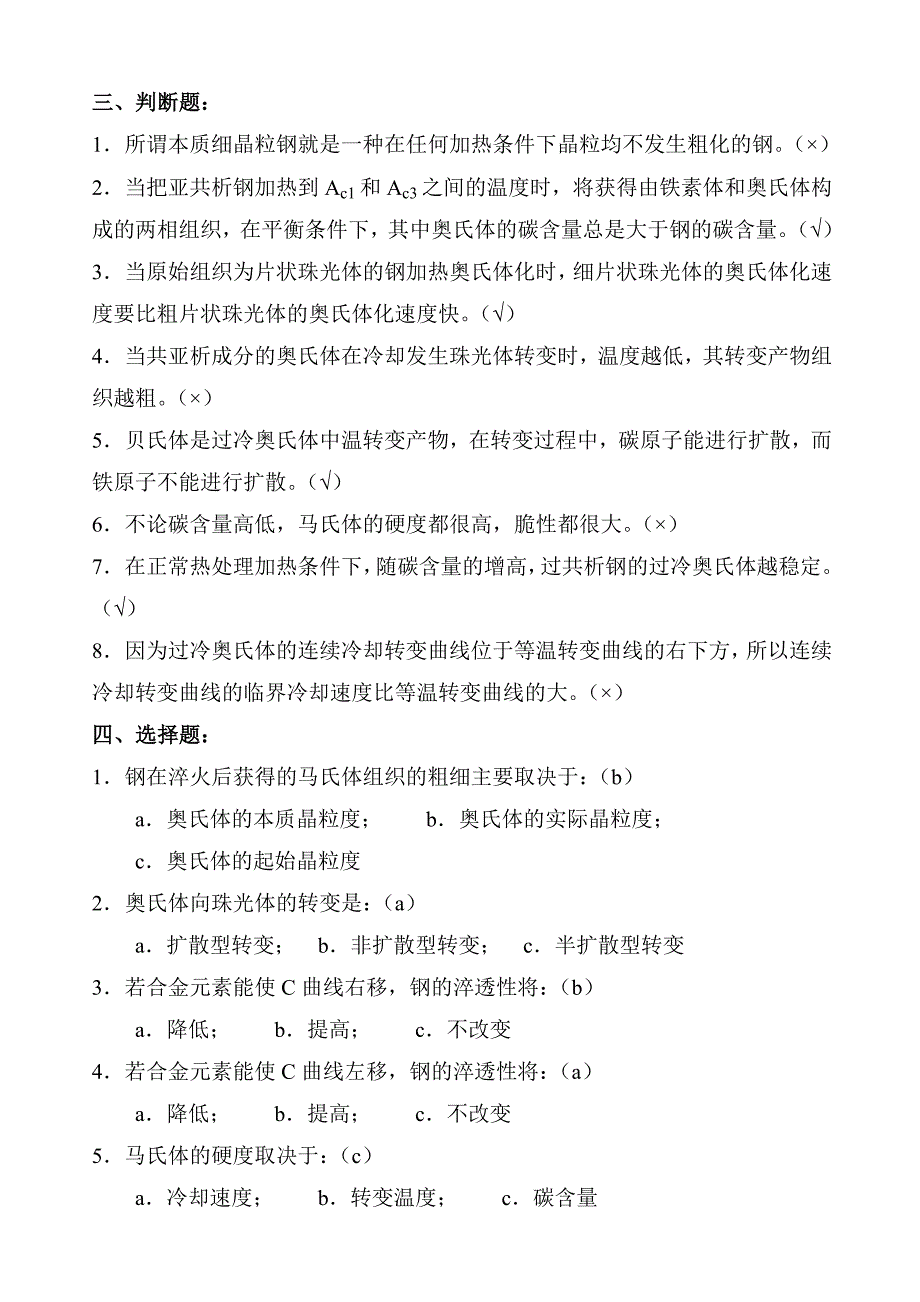 三、判断题：

1．所谓本质细晶粒钢就是一种在任何加热条件下晶粒均不发生粗化的钢。（×）

2．当把亚共析钢加热到 $A_{c1}$ 和 $A_{c3}$ 之间的温度时，将获得由铁素体和奥氏体构成的两相组织，在平衡条件下，其中奥氏体的碳含量总是大于钢的碳含量。（√）

3．当原始组织为片状珠光体的钢加热奥氏体化时，细片状珠光体的奥氏体化速度要比粗片状珠光体的奥氏体化速度快。（√）

4．当共亚析成分的奥氏体在冷却发生珠光体转变时，温度越低，其转变产物组织越粗。（×）

5．贝氏体是过冷奥氏体中温转变产物，在转变过程中，碳原子能进行扩散，而铁原子不能进行扩散。（√）

6．不论碳含量高低，马氏体的硬度都很高，脆性都很大。（×）

7．在正常热处理加热条件下，随碳含量的增高，过共析钢的过冷奥氏体越稳定。（√）

8．因为过冷奥氏体的连续冷却转变曲线位于等温转变曲线的右下方，所以连续冷却转变曲线的临界冷却速度比等温转变曲线的大。（×）

四、选择题：

1．钢在淬火后获得的马氏体组织的粗细主要取决于：（b）

a．奥氏体的本质晶粒度；　b．奥氏体的实际晶粒度；

c．奥氏体的起始晶粒度

2．奥氏体向珠光体的转变是：（a）

a．扩散型转变；　b．非扩散型转变；　c．半扩散型转变

3．若合金元素能使 C 曲线右移，钢的淬透性将：（b）

a．降低；　b．提高；　c．不改变

4．若合金元素能使 C 曲线左移，钢的淬透性将：（a）

a．降低；　b．提高；　c．不改变

5．马氏体的硬度取决于：（c）

a．冷却速度；　b．转变温度；　c．碳含量